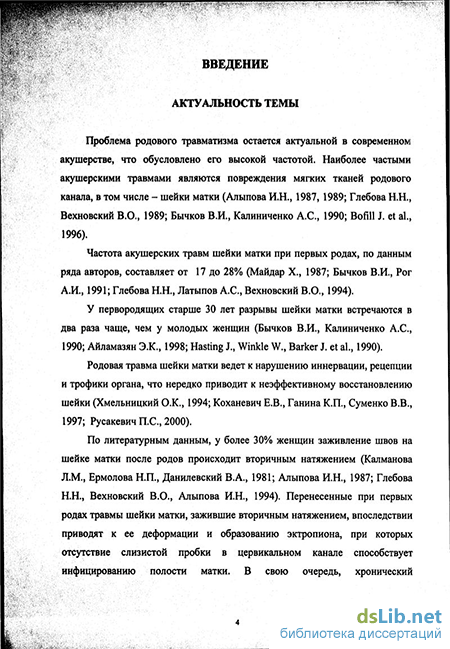 ВВЕДЕНИЕ

АКТУАЛЬНОСТЬ ТЕМЫ

Проблема родового травматизма остается актуальной в современном акушерстве, что обусловлено его высокой частотой. Наиболее частыми акушерскими травмами являются повреждения мягких тканей родового канала, в том числе – шейки матки (Алыпова И.Н., 1987, 1989; Глебова Н.Н., Вехновский В.О., 1989; Бычков В.И., Калиниченко А.С., 1990; Bofill J. et al., 1996).

Частота акушерских травм шейки матки при первых родах, по данным ряда авторов, составляет от 17 до 28% (Майдар Х., 1987; Бычков В.И., Рог А.И., 1991; Глебова Н.Н., Латыпов А.С., Вехновский В.О., 1994).

У первородящих старше 30 лет разрывы шейки матки встречаются в два раза чаще, чем у молодых женщин (Бычков В.И., Калиниченко А.С., 1990; Айламазян Э.К., 1998; Hasting J., Winkle W., Barker J. et al., 1990).

Родовая травма шейки матки ведет к нарушению иннервации, рецепции и трофики органа, что нередко приводит к неэффективному восстановлению шейки (Хмельницкий О.К., 1994; Коханевич Е.В., Ганина К.П., Суменко В.В., 1997; Русакевич П.С., 2000).

По литературным данным, у более 30% женщин заживление швов на шейке матки после родов происходит вторичным натяжением (Калманова Л.М., Ермолова Н.П., Данилевский В.А., 1981; Алыпова И.Н., 1987; Глебова Н.Н., Вехновский В.О., Алыпова И.Н., 1994). Перенесенные при первых родах травмы шейки матки, зажившие вторичным натяжением, впоследствии приводят к ее деформации и образованию эктропиона, при которых отсутствие слизистой пробки в цервикальном канале способствует инфицированию полости матки. В свою очередь, хронический

4

dsLib.net
библиотека диссертаций